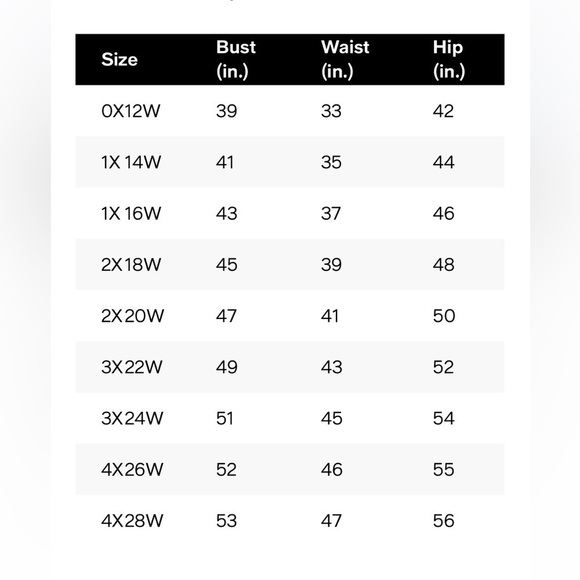 | Size | Bust (in.) | Waist (in.) | Hip (in.) |
|---|---|---|---|
| 0X12W | 39 | 33 | 42 |
| 1X 14W | 41 | 35 | 44 |
| 1X 16W | 43 | 37 | 46 |
| 2X18W | 45 | 39 | 48 |
| 2X20W | 47 | 41 | 50 |
| 3X22W | 49 | 43 | 52 |
| 3X24W | 51 | 45 | 54 |
| 4X26W | 52 | 46 | 55 |
| 4X28W | 53 | 47 | 56 |